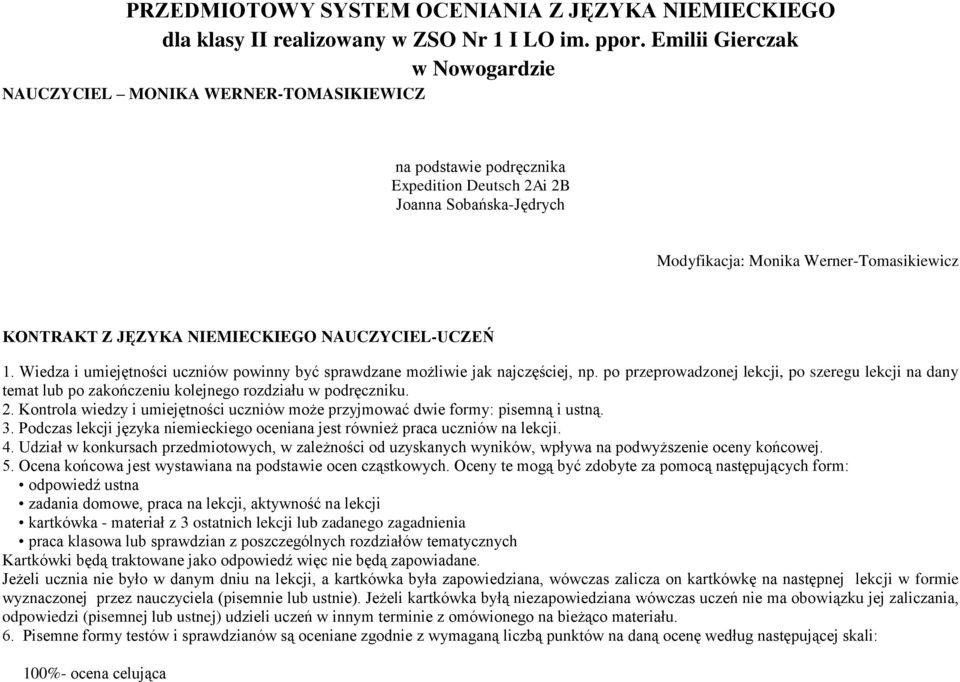 PRZEDMIOTOWY SYSTEM OCENIANIA Z JĘZYKA NIEMIECKIEGO
dla klasy II realizowany w ZSO Nr 1 I LO im. ppor. Emilii Gierczak
w Nowogardzie
NAUCZYCIEL – MONIKA WERNER-TOMASIKIEWICZ

na podstawie podręcznika
Expedition Deutsch 2Ai 2B
Joanna Sobańska-Jędrych

Modyfikacja: Monika Werner-Tomasikiewicz

KONTRAKT Z JĘZYKA NIEMIECKIEGO NAUCZYCIEL-UCZEŃ

1. Wiedza i umiejętności uczniów powinny być sprawdzane możliwie jak najczęściej, np. po przeprowadzonej lekcji, po szeregu lekcji na dany temat lub po zakończeniu kolejnego rozdziału w podręczniku.
2. Kontrola wiedzy i umiejętności uczniów może przyjmować dwie formy: pisemną i ustną.
3. Podczas lekcji języka niemieckiego oceniana jest również praca uczniów na lekcji.
4. Udział w konkursach przedmiotowych, w zależności od uzyskanych wyników, wpływa na podwyższenie oceny końcowej.
5. Ocena końcowa jest wystawiana na podstawie ocen cząstkowych. Oceny te mogą być zdobyte za pomocą następujących form:
• odpowiedź ustna
• zadania domowe, praca na lekcji, aktywność na lekcji
• kartkówka - materiał z 3 ostatnich lekcji lub zadanego zagadnienia
• praca klasowa lub sprawdzian z poszczególnych rozdziałów tematycznych
Kartkówki będą traktowane jako odpowiedź więc nie będą zapowiadane.
Jeżeli ucznia nie było w danym dniu na lekcji, a kartkówka była zapowiedziana, wówczas zalicza on kartkówkę na następnej lekcji w formie wyznaczonej przez nauczyciela (pisemnie lub ustnie). Jeżeli kartkówka byłą niezapowiedziana wówczas uczeń nie ma obowiązku jej zaliczania, odpowiedzi (pisemnej lub ustnej) udzieli uczeń w innym terminie z omówionego na bieżąco materiału.
6. Pisemne formy testów i sprawdzianów są oceniane zgodnie z wymaganą liczbą punktów na daną ocenę według następującej skali:

100%- ocena celująca